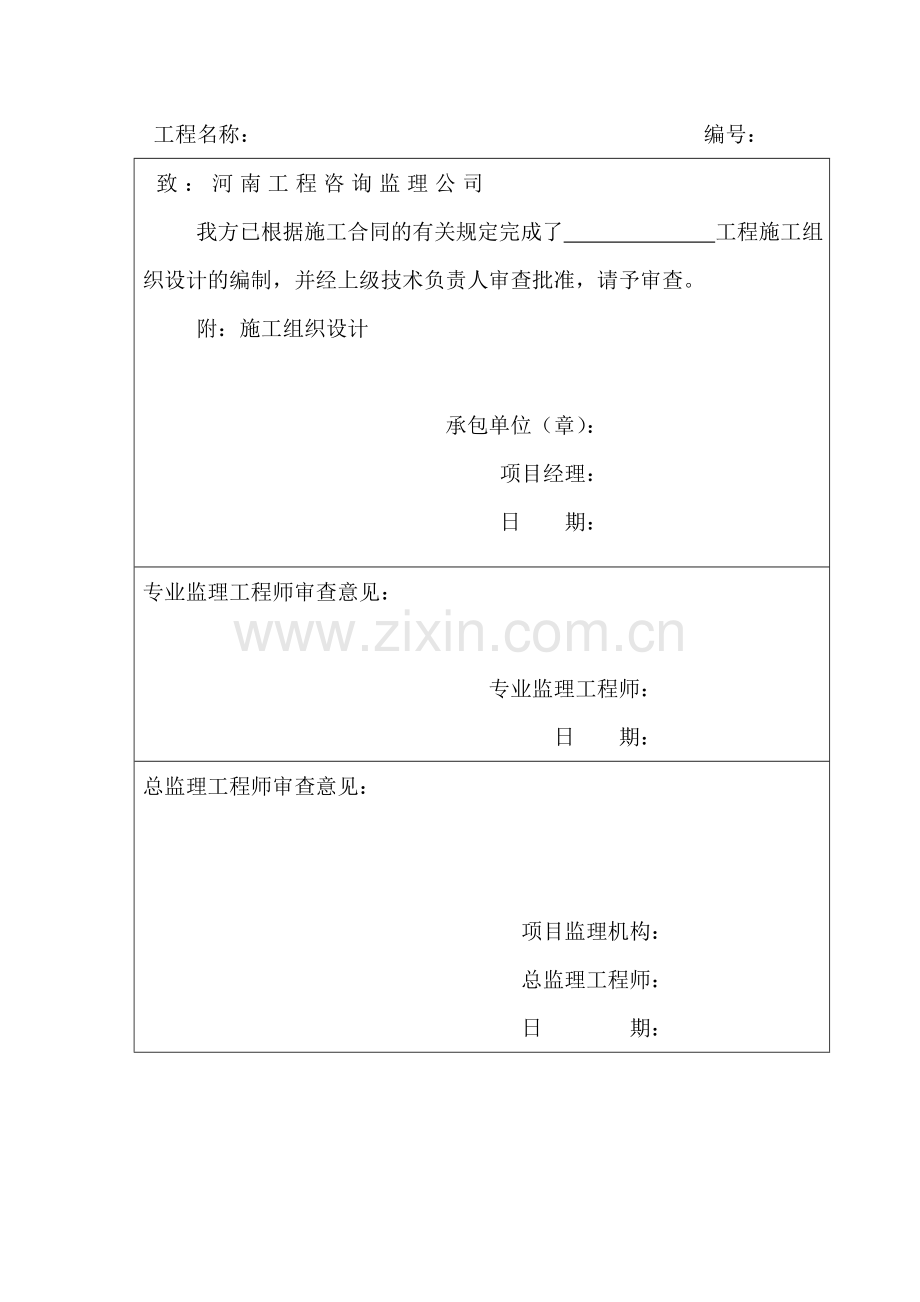 工程名称：                    编号：

致：河南工程咨询监理公司

我方已根据施工合同的有关规定完成了____工程施工组织设计的编制，并经上级技术负责人审查批准，请予审查。

附：施工组织设计

承包单位（章）：
项目经理：
日 期：

专业监理工程师审查意见：

专业监理工程师：
日 期：

总监理工程师审查意见：

项目监理机构：
总监理工程师：
日 期：

www.zixin.com.cn